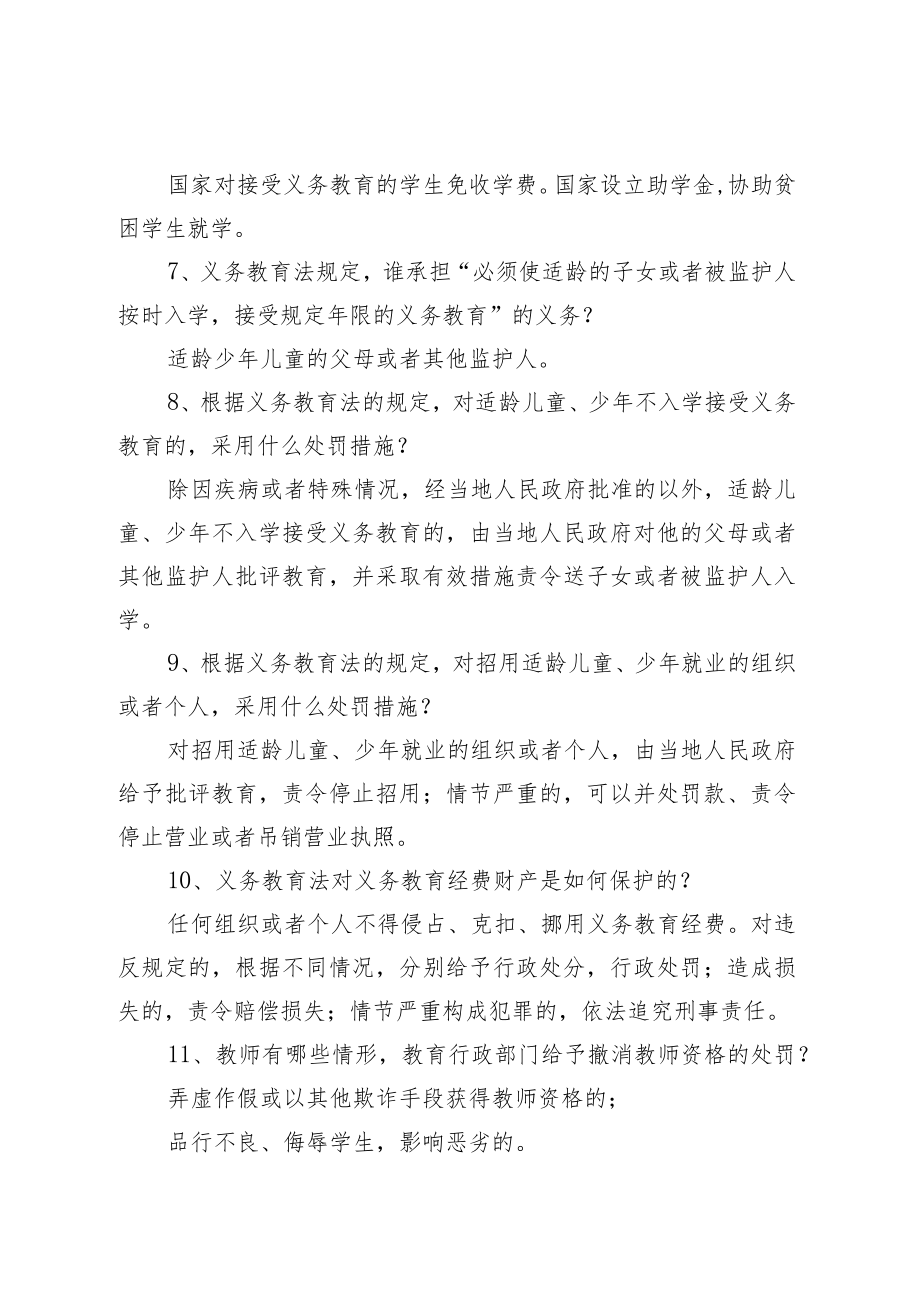 国家对接受义务教育的学生免收学费。国家设立助学金,协助贫困学生就学。

7、义务教育法规定，谁承担“必须使适龄的子女或者被监护人按时入学，接受规定年限的义务教育”的义务？

适龄少年儿童的父母或者其他监护人。

8、根据义务教育法的规定，对适龄儿童、少年不入学接受义务教育的，采用什么处罚措施？

除因疾病或者特殊情况，经当地人民政府批准的以外，适龄儿童、少年不入学接受义务教育的，由当地人民政府对他的父母或者其他监护人批评教育，并采取有效措施责令送子女或者被监护人入学。

9、根据义务教育法的规定，对招用适龄儿童、少年就业的组织或者个人，采用什么处罚措施？

对招用适龄儿童、少年就业的组织或者个人，由当地人民政府给予批评教育，责令停止招用；情节严重的，可以并处罚款、责令停止营业或者吊销营业执照。

10、义务教育法对义务教育经费财产是如何保护的？

任何组织或者个人不得侵占、克扣、挪用义务教育经费。对违反规定的，根据不同情况，分别给予行政处分，行政处罚；造成损失的，责令赔偿损失；情节严重构成犯罪的，依法追究刑事责任。

11、教师有哪些情形，教育行政部门给予撤消教师资格的处罚？

弄虚作假或以其他欺诈手段获得教师资格的；

品行不良、侮辱学生，影响恶劣的。